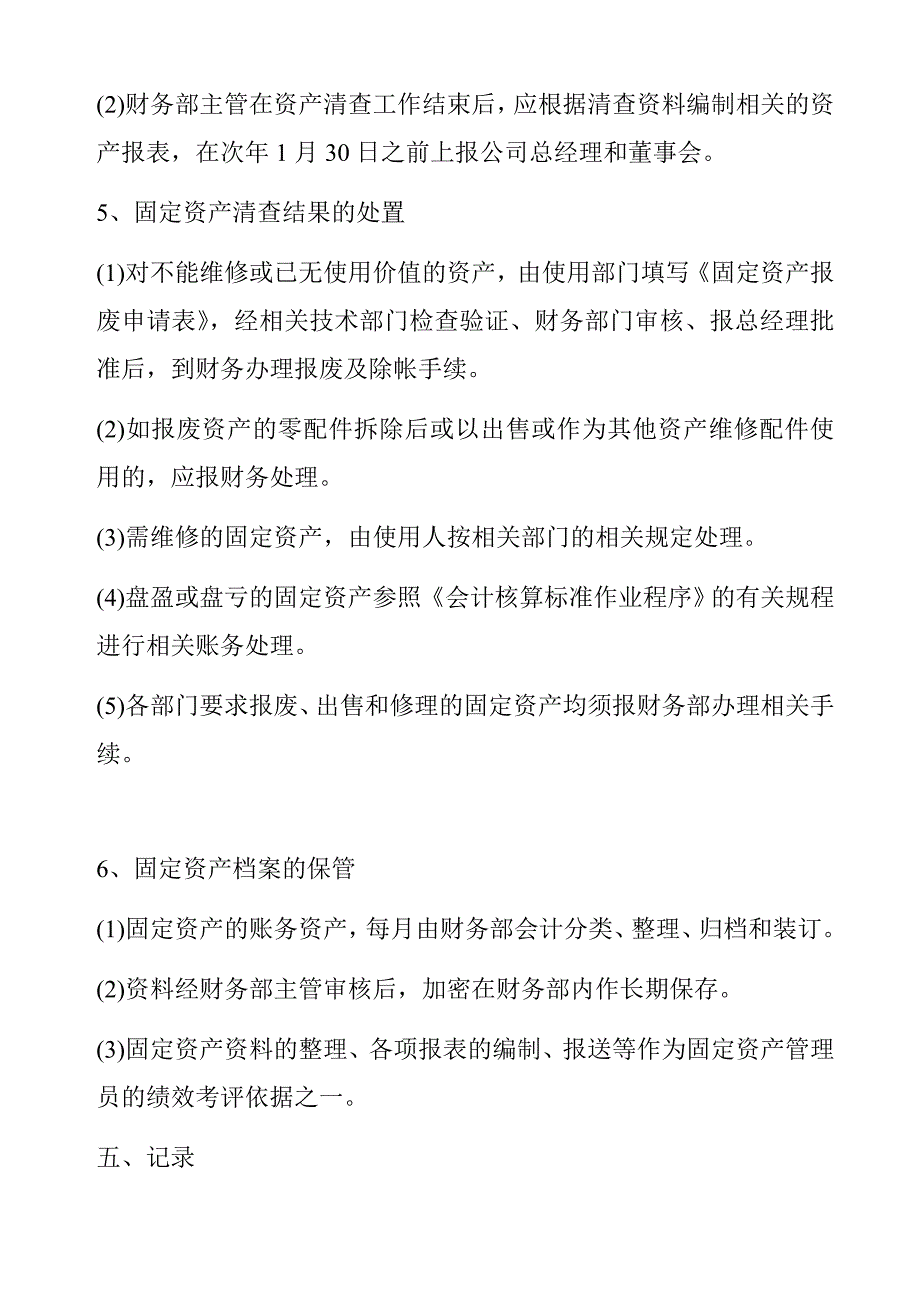 (2)财务部主管在资产清查工作结束后，应根据清查资料编制相关的资产报表，在次年 1 月 30 日之前上报公司总经理和董事会。

5、固定资产清查结果的处置

(1)对不能维修或已无使用价值的资产，由使用部门填写《固定资产报废申请表》，经相关技术部门检查验证、财务部门审核、报总经理批准后，到财务办理报废及除帐手续。

(2)如报废资产的零配件拆除后或以出售或作为其他资产维修配件使用的，应报财务处理。

(3)需维修的固定资产，由使用人按相关部门的相关规定处理。

(4)盘盈或盘亏的固定资产参照《会计核算标准作业程序》的有关规程进行相关账务处理。

(5)各部门要求报废、出售和修理的固定资产均须报财务部办理相关手续。

6、固定资产档案的保管

(1)固定资产的账务资产，每月由财务部会计分类、整理、归档和装订。

(2)资料经财务部主管审核后，加密在财务部内作长期保存。

(3)固定资产资料的整理、各项报表的编制、报送等作为固定资产管理员的绩效考评依据之一。

五、记录